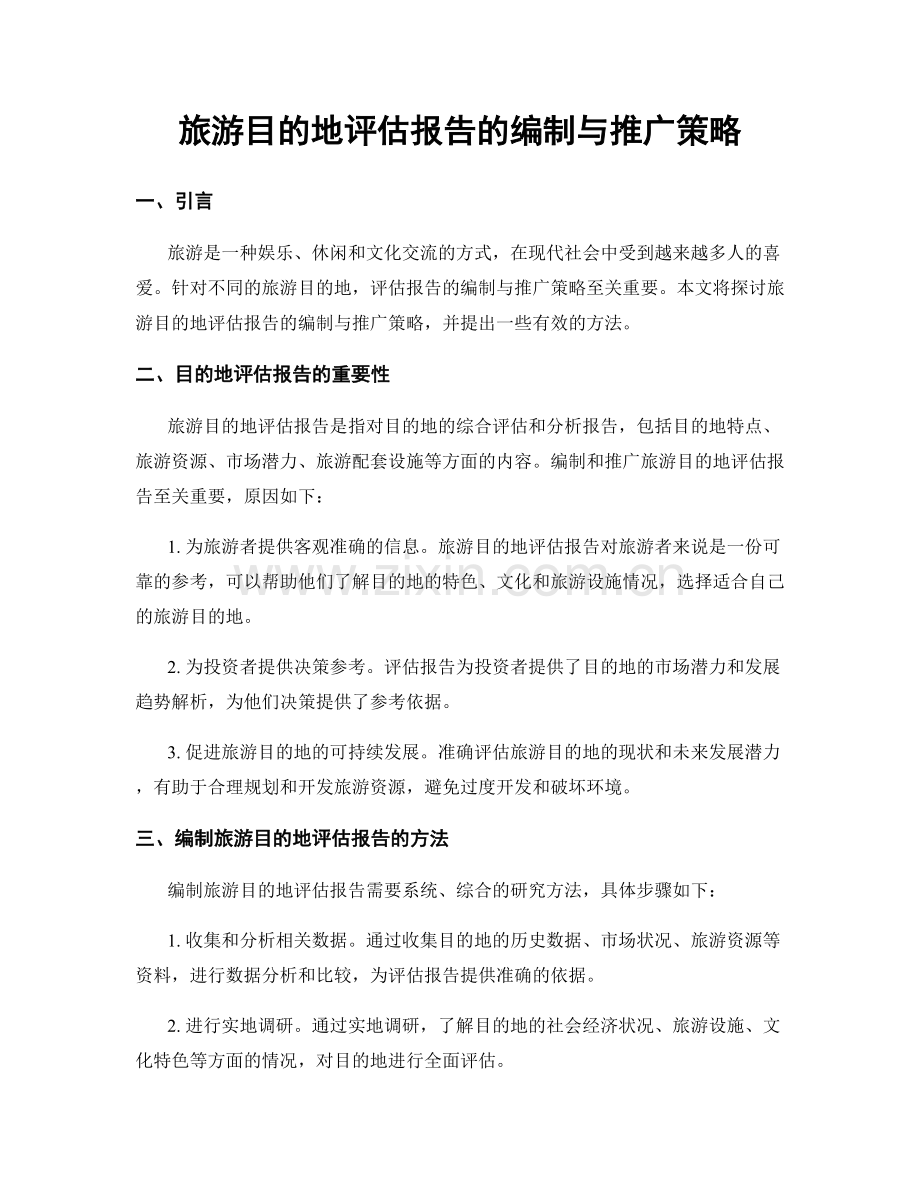 旅游目的地评估报告的编制与推广策略

一、引言

旅游是一种娱乐、休闲和文化交流的方式，在现代社会中受到越来越多人的喜爱。针对不同的旅游目的地，评估报告的编制与推广策略至关重要。本文将探讨旅游目的地评估报告的编制与推广策略，并提出一些有效的方法。

二、目的地评估报告的重要性

旅游目的地评估报告是指对目的地的综合评估和分析报告，包括目的地特点、旅游资源、市场潜力、旅游配套设施等方面的内容。编制和推广旅游目的地评估报告至关重要，原因如下：

1.为旅游者提供客观准确的信息。旅游目的地评估报告对旅游者来说是一份可靠的参考，可以帮助他们了解目的地的特色、文化和旅游设施情况，选择适合自己的旅游目的地。

2.为投资者提供决策参考。评估报告为投资者提供了目的地的市场潜力和发展趋势解析，为他们决策提供了参考依据。

3.促进旅游目的地的可持续发展。准确评估旅游目的地的现状和未来发展潜力，有助于合理规划和开发旅游资源，避免过度开发和破坏环境。

三、编制旅游目的地评估报告的方法

编制旅游目的地评估报告需要系统、综合的研究方法，具体步骤如下：

1.收集和分析相关数据。通过收集目的地的历史数据、市场状况、旅游资源等资料，进行数据分析和比较，为评估报告提供准确的依据。

2.进行实地调研。通过实地调研，了解目的地的社会经济状况、旅游设施、文化特色等方面的情况，对目的地进行全面评估。

www.zixin.com.cn